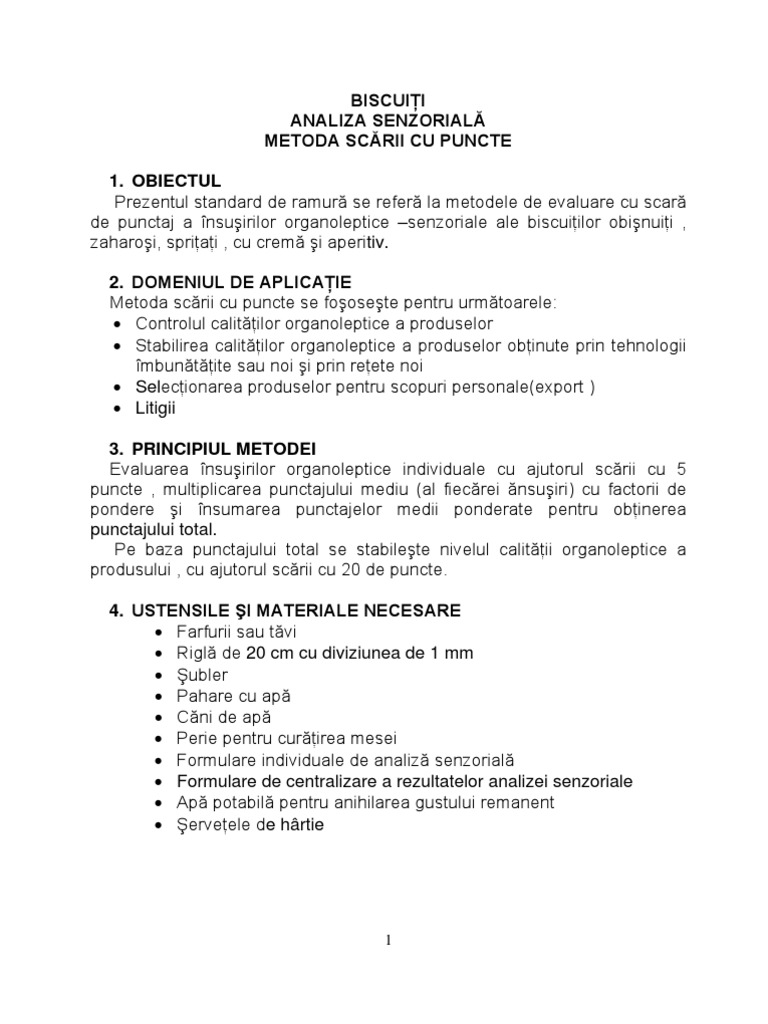 BISCUIȚI
ANALIZA SENZORIALĂ
METODA SCĂRII CU PUNCTE

1. OBIECTUL
Prezentul standard de ramură se referă la metodele de evaluare cu scară de punctaj a însuşirilor organoleptice –senzoriale ale biscuiților obişnuiți , zaharoşi, sprițați , cu cremă şi aperitiv.

2. DOMENIUL DE APLICAȚIE
Metoda scării cu puncte se foşoseşte pentru următoarele:
• Controlul calităților organoleptice a produselor
• Stabilirea calităților organoleptice a produselor obținute prin tehnologii îmbunătățite sau noi şi prin rețete noi
• Selecționarea produselor pentru scopuri personale(export )
• Litigii

3. PRINCIPIUL METODEI
Evaluarea însuşirilor organoleptice individuale cu ajutorul scării cu 5 puncte , multiplicarea punctajului mediu (al fiecărei ănsuşiri) cu factorii de pondere şi însumarea punctajelor medii ponderate pentru obținerea punctajului total.
Pe baza punctajului total se stabileşte nivelul calității organoleptice a produsului , cu ajutorul scării cu 20 de puncte.

4. USTENSILE ŞI MATERIALE NECESARE
• Farfurii sau tăvi
• Riglă de 20 cm cu diviziunea de 1 mm
• Şubler
• Pahare cu apă
• Căni de apă
• Perie pentru curățirea mesei
• Formulare individuale de analiză senzorială
• Formulare de centralizare a rezultatelor analizei senzoriale
• Apă potabilă pentru anihilarea gustului remanent
• Şervețele de hârtie

1